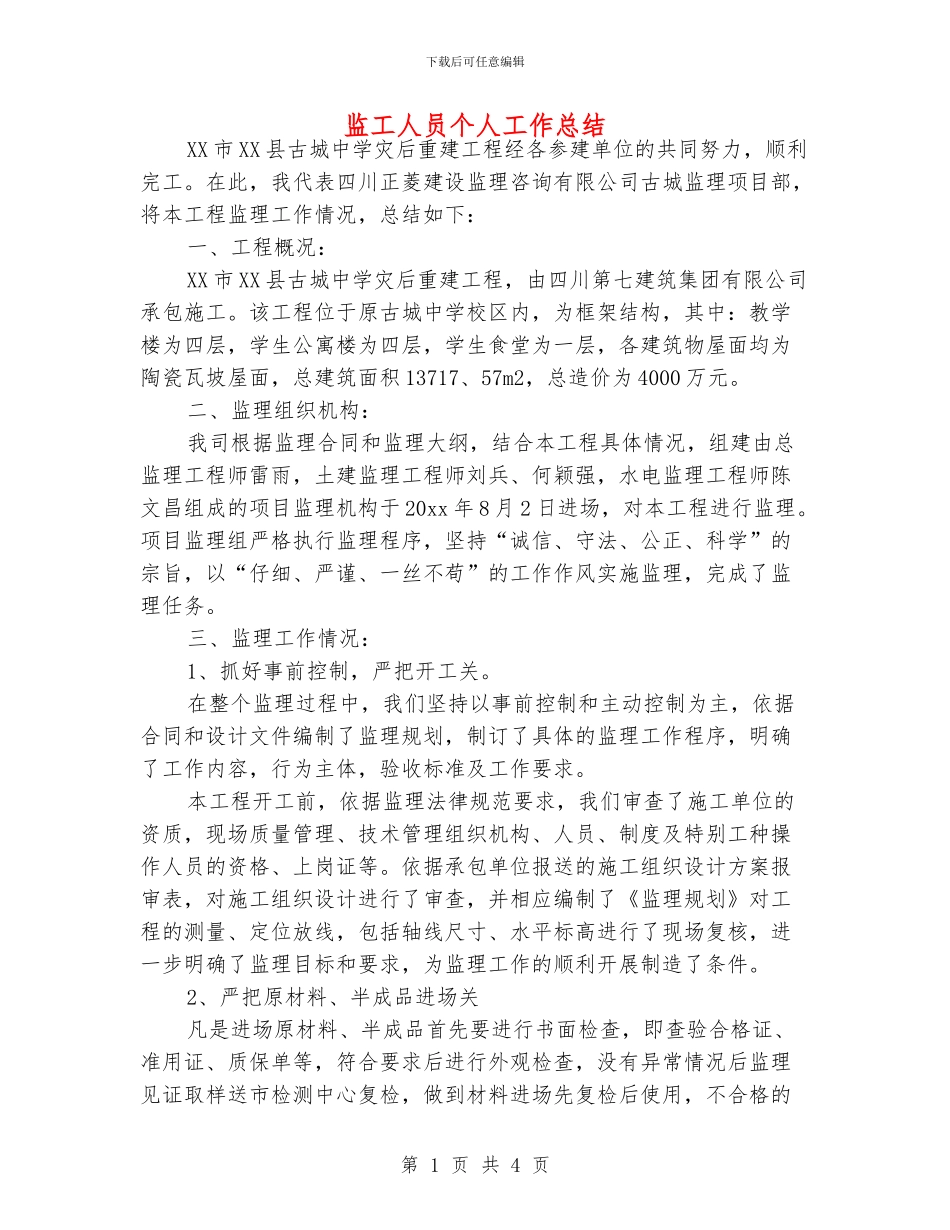 下载后可任意编辑

监工人员个人工作总结

XX市XX县古城中学灾后重建工程经各参建单位的共同努力，顺利完工。在此，我代表四川正菱建设监理咨询有限公司古城监理项目部，将本工程监理工作情况，总结如下：

一、工程概况：

XX市XX县古城中学灾后重建工程，由四川第七建筑集团有限公司承包施工。该工程位于原古城中学校区内，为框架结构，其中：教学楼为四层，学生公寓楼为四层，学生食堂为一层，各建筑物屋面均为陶瓷瓦坡屋面，总建筑面积13717、57m2，总造价为4000万元。

二、监理组织机构：

我司根据监理合同和监理大纲，结合本工程具体情况，组建由总监理工程师雷雨，土建监理工程师刘兵、何颖强，水电监理工程师陈文昌组成的项目监理机构于20xx年8月2日进场，对本工程进行监理。项目监理组严格执行监理程序，坚持“诚信、守法、公正、科学”的宗旨，以“仔细、严谨、一丝不苟”的工作作风实施监理，完成了监理任务。

三、监理工作情况：

1、抓好事前控制，严把开工关。

在整个监理过程中，我们坚持以事前控制和主动控制为主，依据合同和设计文件编制了监理规划，制订了具体的监理工作程序，明确了工作内容，行为主体，验收标准及工作要求。

本工程开工前，依据监理法律规范要求，我们审查了施工单位的资质，现场质量管理、技术管理组织机构、人员、制度及特别工种操作人员的资格、上岗证等。依据承包单位报送的施工组织设计方案报审表，对施工组织设计进行了审查，并相应编制了《监理规划》对工程的测量、定位放线，包括轴线尺寸、水平标高进行了现场复核，进一步明确了监理目标和要求，为监理工作的顺利开展制造了条件。

2、严把原材料、半成品进场关

凡是进场原材料、半成品首先要进行书面检查，即查验合格证、准用证、质保单等，符合要求后进行外观检查，没有异常情况后监理见证取样送市检测中心复检，做到材料进场先复检后使用，不合格的

第 1 页 共 4 页